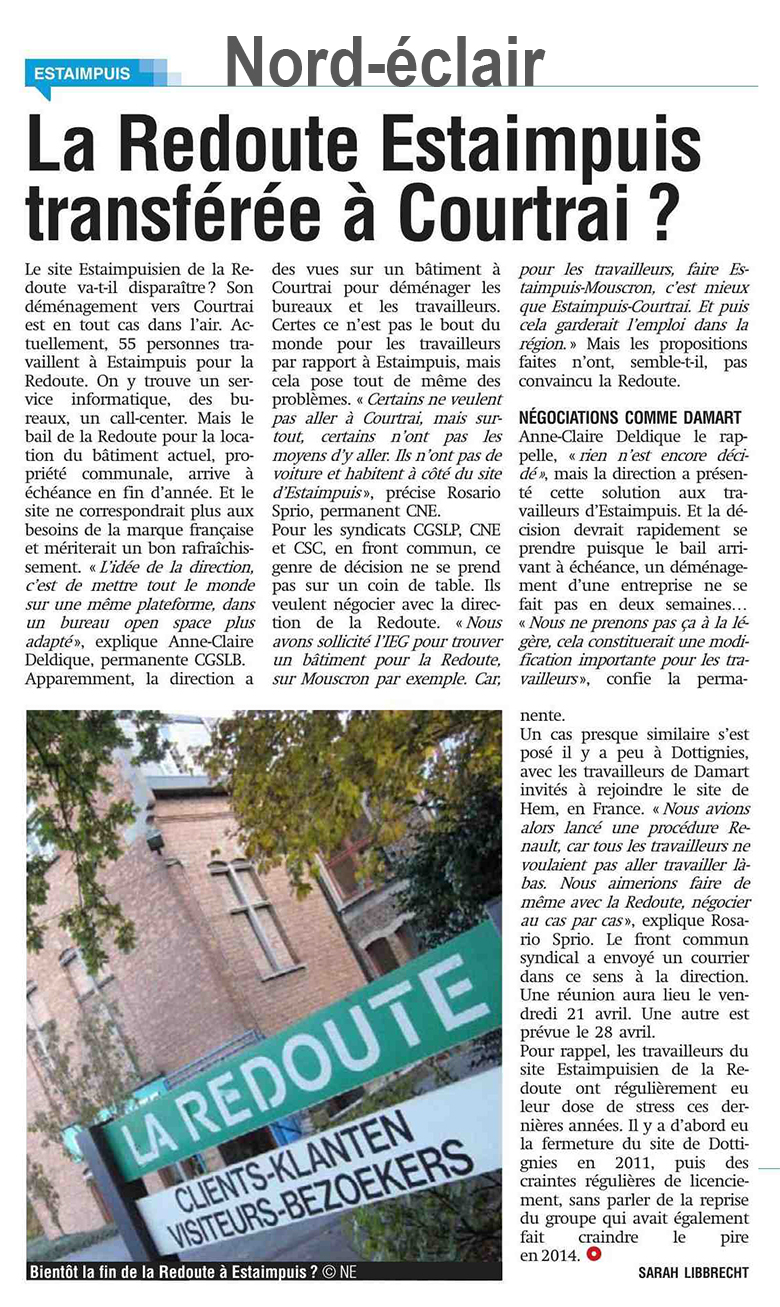 ESTAIMPUIS

Nord-éclair

La Redoute Estaimpuis transférée à Courtrai ?

Le site Estaimpuisien de la Redoute va-t-il disparaître ? Son déménagement vers Courtrai est en tout cas dans l'air. Actuellement, 55 personnes travaillent à Estaimpuis pour la Redoute. On y trouve un service informatique, des bureaux, un call-center. Mais le bail de la Redoute pour la location du bâtiment actuel, propriété communale, arrive à échéance en fin d'année. Et le site ne correspondrait plus aux besoins de la marque française et mériterait un bon rafraîchissement. « L'idée de la direction, c'est de mettre tout le monde sur une même plateforme, dans un bureau open space plus adapté », explique Anne-Claire Deldique, permanente CGSLB. Apparemment, la direction a des vues sur un bâtiment à Courtrai pour déménager les bureaux et les travailleurs. Certes ce n'est pas le bout du monde pour les travailleurs par rapport à Estaimpuis, mais cela pose tout de même des problèmes. « Certains ne veulent pas aller à Courtrai, mais surtout, certains n'ont pas les moyens d'y aller. Ils n'ont pas de voiture et habitent à côté du site d'Estaimpuis », précise Rosario Sprio, permanent CNE.

Pour les syndicats CGSLP, CNE et CSC, en front commun, ce genre de décision ne se prend pas sur un coin de table. Ils veulent négocier avec la direction de la Redoute. « Nous avons sollicité l'IEG pour trouver un bâtiment pour la Redoute, sur Mouscron par exemple. Car, pour les travailleurs, faire Estaimpuis-Mouscron, c'est mieux que Estaimpuis-Courtrai. Et puis cela garderait l'emploi dans la région. » Mais les propositions faites n'ont, semble-t-il, pas convaincu la Redoute.

NÉGOCIATIONS COMME DAMART

Anne-Claire Deldique le rappelle, « rien n'est encore décidé », mais la direction a présenté cette solution aux travailleurs d'Estaimpuis. Et la décision devrait rapidement se prendre puisque le bail arrivant à échéance, un déménagement d'une entreprise ne se fait pas en deux semaines… « Nous ne prenons pas ça à la légère, cela constituerait une modification importante pour les travailleurs », confie la permanente.

Un cas presque similaire s'est posé il y a peu à Dottignies, avec les travailleurs de Damart invités à rejoindre le site de Hem, en France. « Nous avions alors lancé une procédure Renault, car tous les travailleurs ne voulaient pas aller travailler là-bas. Nous aimerions faire de même avec la Redoute, négocier au cas par cas », explique Rosario Sprio. Le front commun syndical a envoyé un courrier dans ce sens à la direction. Une réunion aura lieu le vendredi 21 avril. Une autre est prévue le 28 avril.

Pour rappel, les travailleurs du site Estaimpuisien de la Redoute ont régulièrement eu leur dose de stress ces dernières années. Il y a d'abord eu la fermeture du site de Dottignies en 2011, puis des craintes régulières de licenciement, sans parler de la reprise du groupe qui avait également fait craindre le pire en 2014.

SARAH LIBBRECHT

LA REDOUTE
CLIENTS-KLANTEN
VISITEURS-BEZOEKERS

Bientôt la fin de la Redoute à Estaimpuis ? © NE